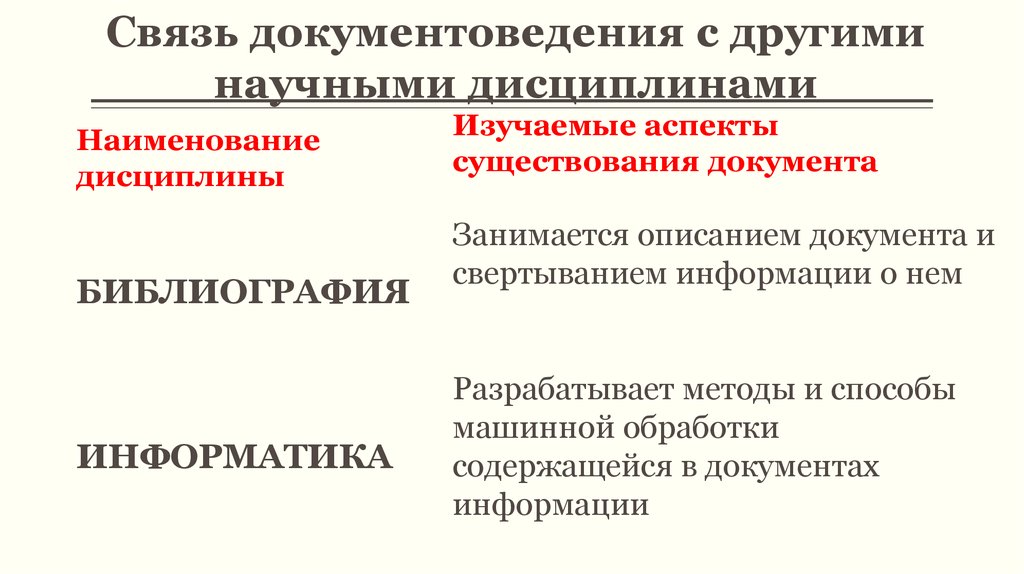 Связь документоведения с другими научными дисциплинами

| Наименование дисциплины | Изучаемые аспекты существования документа |
|---|---|
| БИБЛИОГРАФИЯ | Занимается описанием документа и свертыванием информации о нем |
| ИНФОРМАТИКА | Разрабатывает методы и способы машинной обработки содержащейся в документах информации |